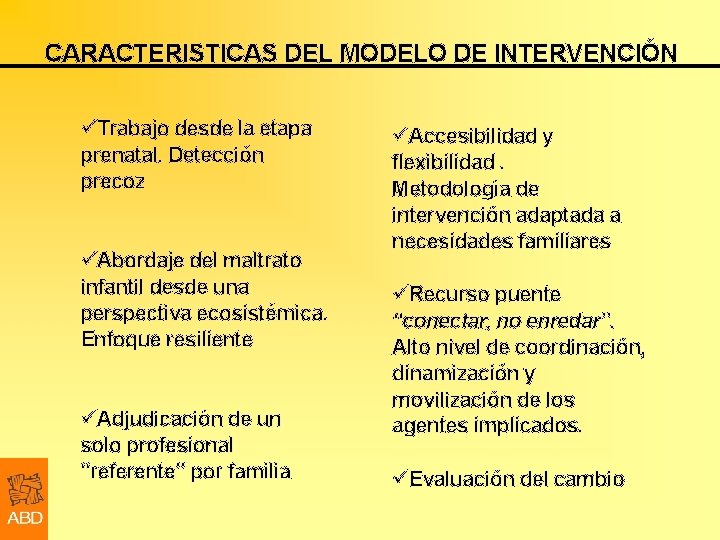 CARACTERISTICAS DEL MODELO DE INTERVENCIÓN

✓Trabajo desde la etapa prenatal. Detección precoz

✓Abordaje del maltrato infantil desde una perspectiva ecosistémica. Enfoque resiliente

✓Adjudicación de un solo profesional "referente" por familia

✓Accesibilidad y flexibilidad . Metodologia de intervención adaptada a necesidades familiares

✓Recurso puente "conectar, no enredar". Alto nivel de coordinación, dinamización y movilización de los agentes implicados.

✓Evaluación del cambio

ABD